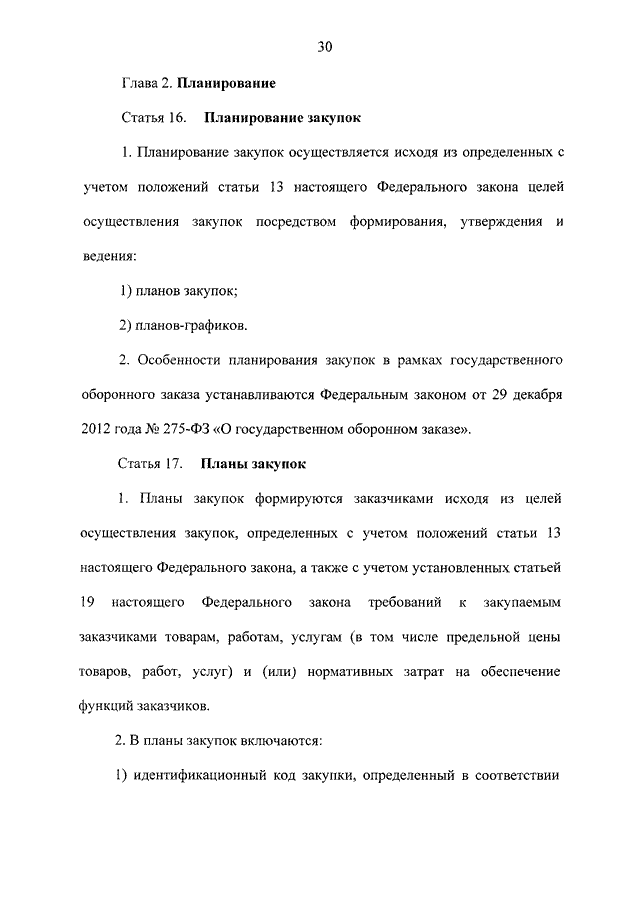 30

Глава 2. Планирование

Статья 16. Планирование закупок

1. Планирование закупок осуществляется исходя из определенных с учетом положений статьи 13 настоящего Федерального закона целей осуществления закупок посредством формирования, утверждения и ведения:

1) планов закупок;

2) планов-графиков.

2. Особенности планирования закупок в рамках государственного оборонного заказа устанавливаются Федеральным законом от 29 декабря 2012 года № 275-ФЗ «О государственном оборонном заказе».

Статья 17. Планы закупок

1. Планы закупок формируются заказчиками исходя из целей осуществления закупок, определенных с учетом положений статьи 13 настоящего Федерального закона, а также с учетом установленных статьей 19 настоящего Федерального закона требований к закупаемым заказчиками товарам, работам, услугам (в том числе предельной цены товаров, работ, услуг) и (или) нормативных затрат на обеспечение функций заказчиков.

2. В планы закупок включаются:

1) идентификационный код закупки, определенный в соответствии